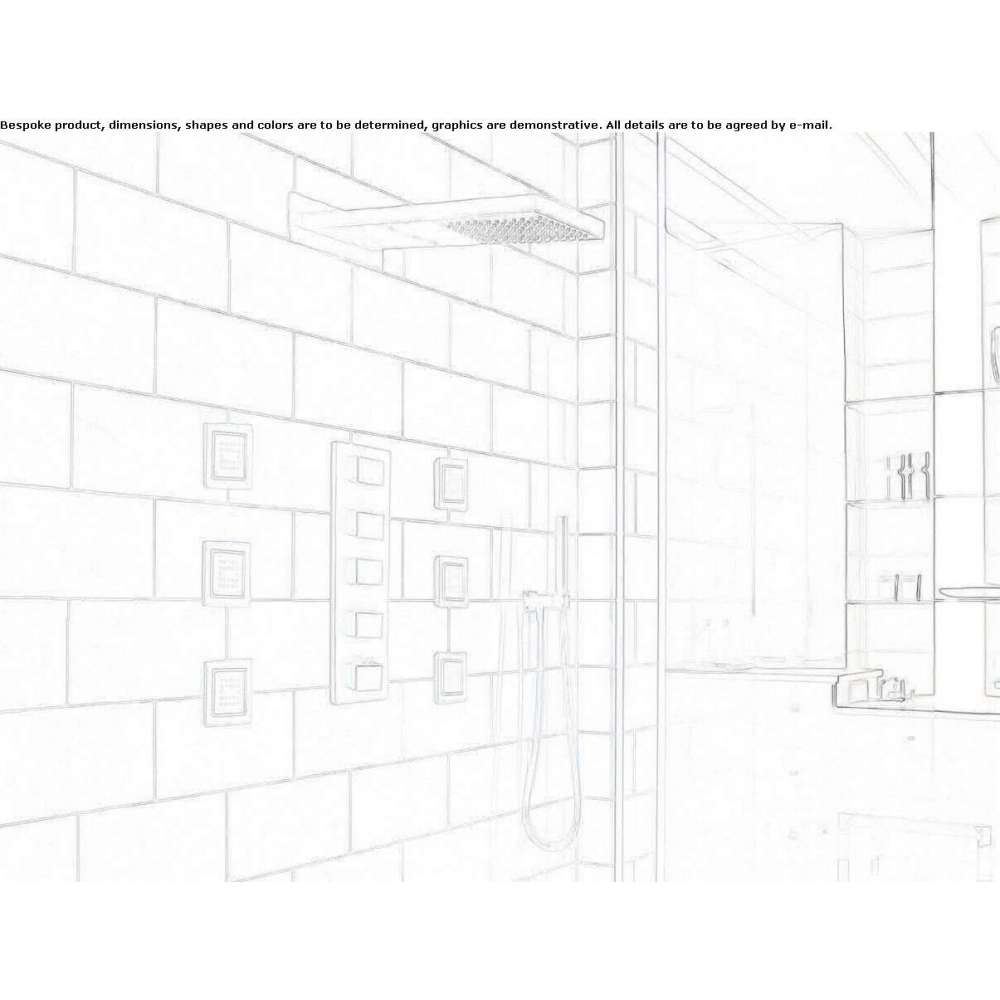 Bespoke product, dimensions, shapes and colors are to be determined, graphics are demonstrative. All details are to be agreed by e-mail.